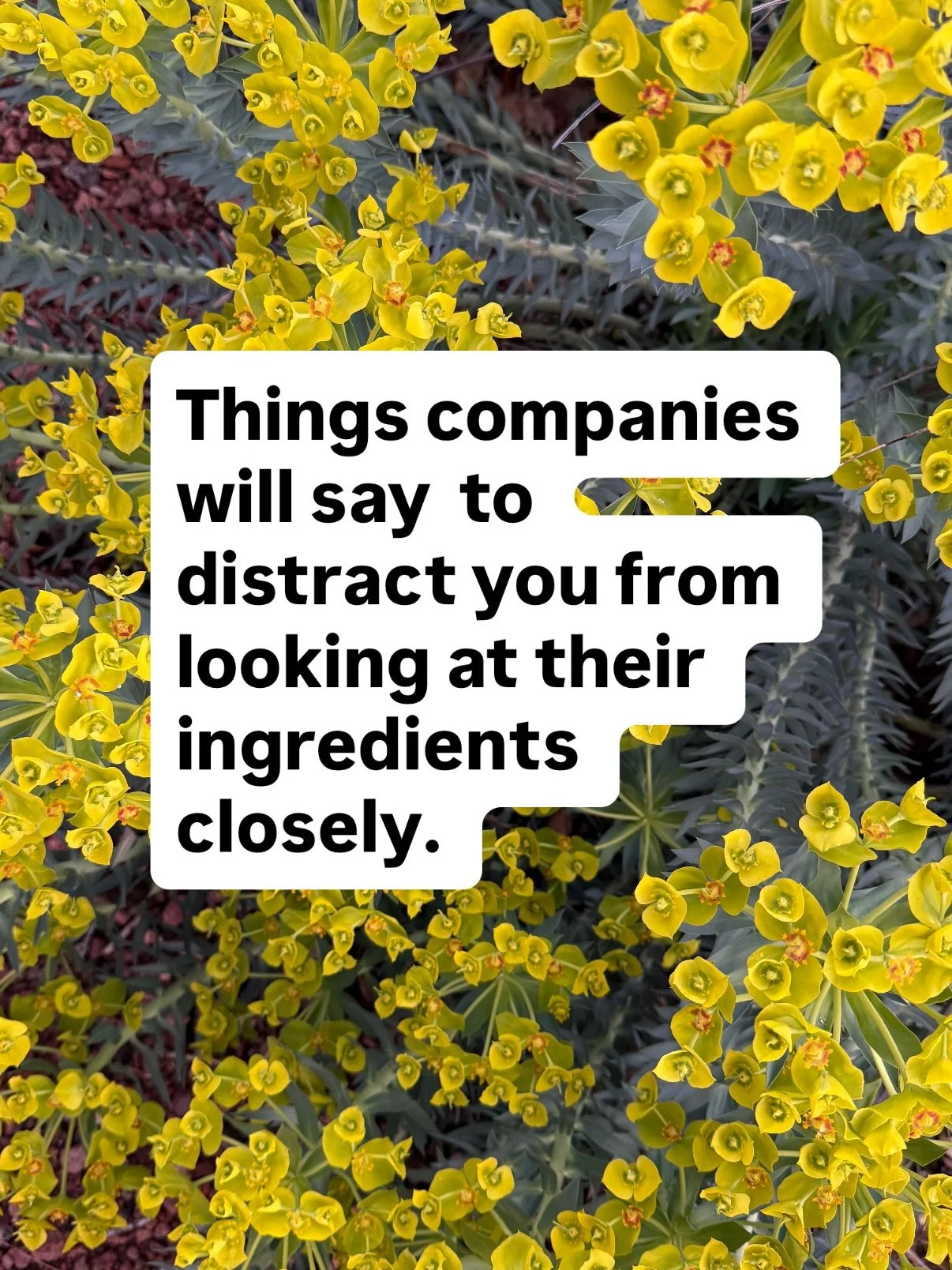 Things companies will say  to distract you from looking at their ingredients closely.